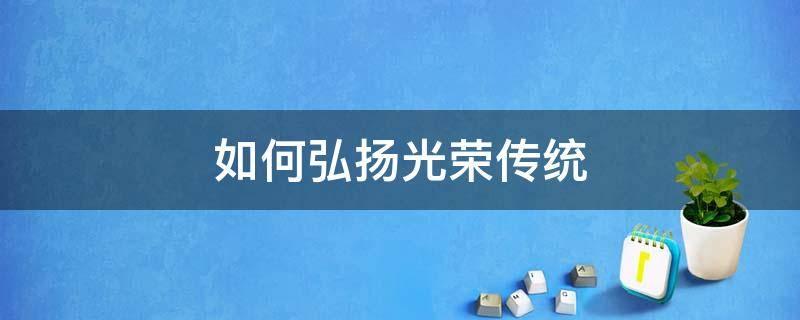 如何弘扬光荣传统